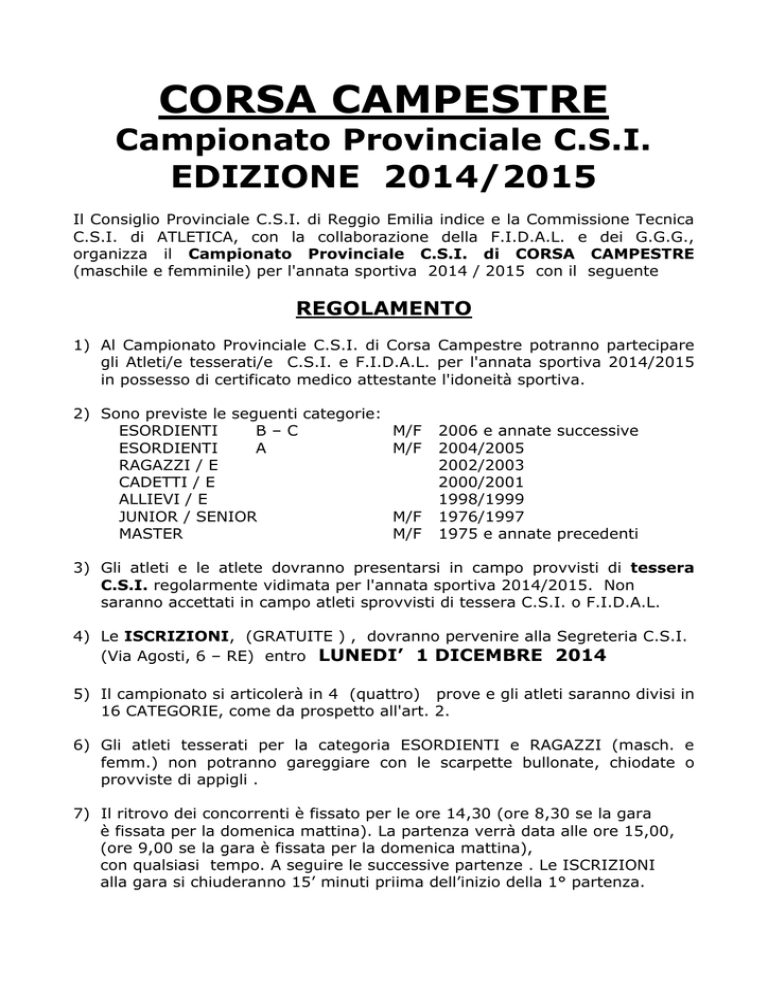 CORSA CAMPESTRE
Campionato Provinciale C.S.I.
EDIZIONE 2014/2015

Il Consiglio Provinciale C.S.I. di Reggio Emilia indice e la Commissione Tecnica C.S.I. di ATLETICA, con la collaborazione della F.I.D.A.L. e dei G.G.G., organizza il Campionato Provinciale C.S.I. di CORSA CAMPESTRE (maschile e femminile) per l'annata sportiva 2014 / 2015 con il seguente

REGOLAMENTO

1) Al Campionato Provinciale C.S.I. di Corsa Campestre potranno partecipare gli Atleti/e tesserati/e C.S.I. e F.I.D.A.L. per l'annata sportiva 2014/2015 in possesso di certificato medico attestante l'idoneità sportiva.

2) Sono previste le seguenti categorie:

| | | | |
|---|---|---|---|
| ESORDIENTI | B – C | M/F | 2006 e annate successive |
| ESORDIENTI | A | M/F | 2004/2005 |
| RAGAZZI / E | | | 2002/2003 |
| CADETTI / E | | | 2000/2001 |
| ALLIEVI / E | | | 1998/1999 |
| JUNIOR / SENIOR | | M/F | 1976/1997 |
| MASTER | | M/F | 1975 e annate precedenti |

3) Gli atleti e le atlete dovranno presentarsi in campo provvisti di tessera C.S.I. regolarmente vidimata per l'annata sportiva 2014/2015. Non saranno accettati in campo atleti sprovvisti di tessera C.S.I. o F.I.D.A.L.

4) Le ISCRIZIONI, (GRATUITE ) , dovranno pervenire alla Segreteria C.S.I. (Via Agosti, 6 – RE) entro LUNEDI' 1 DICEMBRE 2014

5) Il campionato si articolerà in 4 (quattro) prove e gli atleti saranno divisi in 16 CATEGORIE, come da prospetto all'art. 2.

6) Gli atleti tesserati per la categoria ESORDIENTI e RAGAZZI (masch. e femm.) non potranno gareggiare con le scarpette bullonate, chiodate o provviste di appigli .

7) Il ritrovo dei concorrenti è fissato per le ore 14,30 (ore 8,30 se la gara è fissata per la domenica mattina). La partenza verrà data alle ore 15,00, (ore 9,00 se la gara è fissata per la domenica mattina), con qualsiasi tempo. A seguire le successive partenze . Le ISCRIZIONI alla gara si chiuderanno 15' minuti priima dell'inizio della 1° partenza.